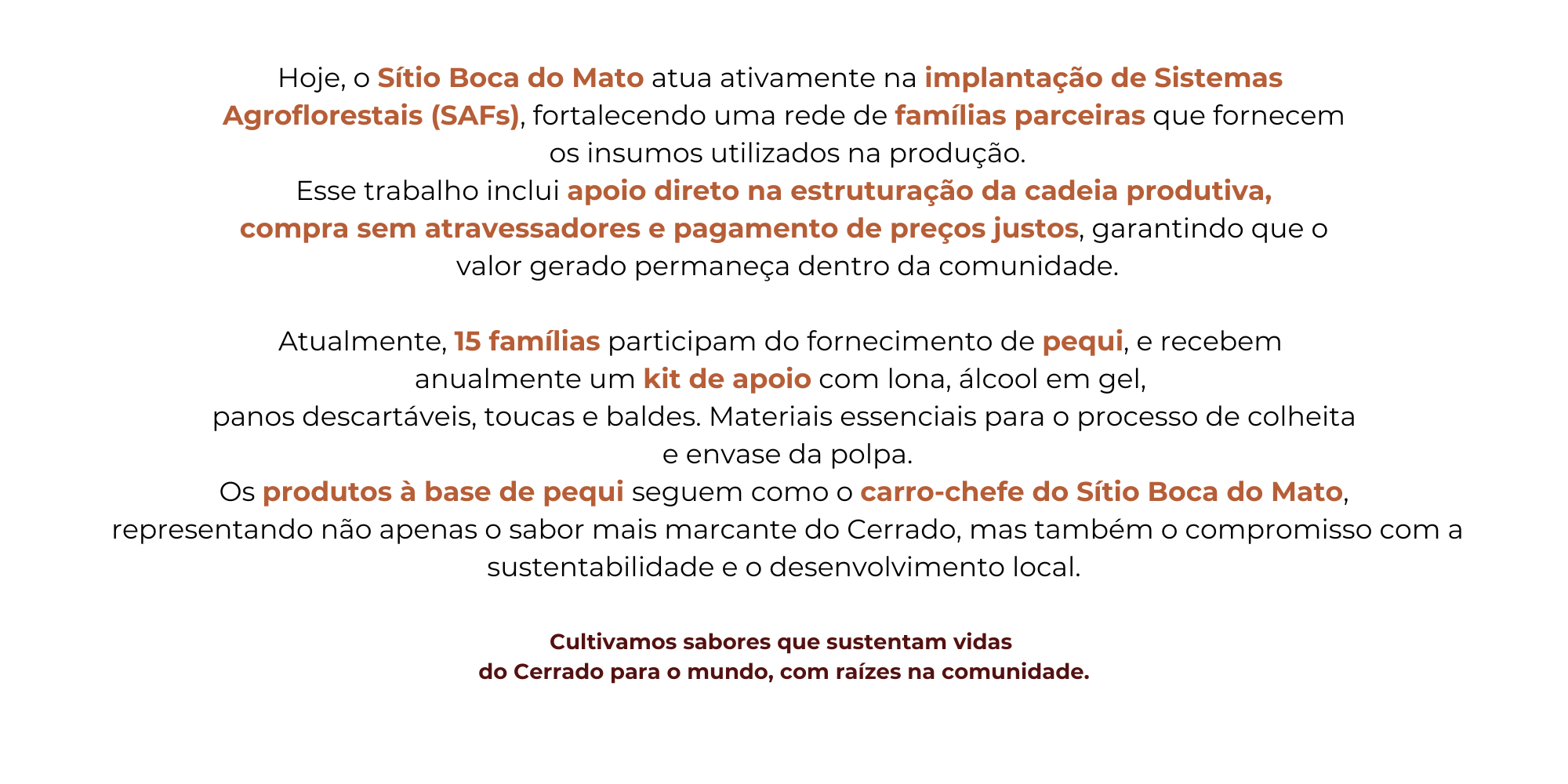 Hoje, o Sítio Boca do Mato atua ativamente na implantação de Sistemas Agroflorestais (SAFs), fortalecendo uma rede de famílias parceiras que fornecem os insumos utilizados na produção.

Esse trabalho inclui apoio direto na estruturação da cadeia produtiva, compra sem atravessadores e pagamento de preços justos, garantindo que o valor gerado permaneça dentro da comunidade.

Atualmente, 15 famílias participam do fornecimento de pequi, e recebem anualmente um kit de apoio com lona, álcool em gel, panos descartáveis, toucas e baldes. Materiais essenciais para o processo de colheita e envase da polpa.

Os produtos à base de pequi seguem como o carro-chefe do Sítio Boca do Mato, representando não apenas o sabor mais marcante do Cerrado, mas também o compromisso com a sustentabilidade e o desenvolvimento local.

Cultivamos sabores que sustentam vidas
do Cerrado para o mundo, com raízes na comunidade.